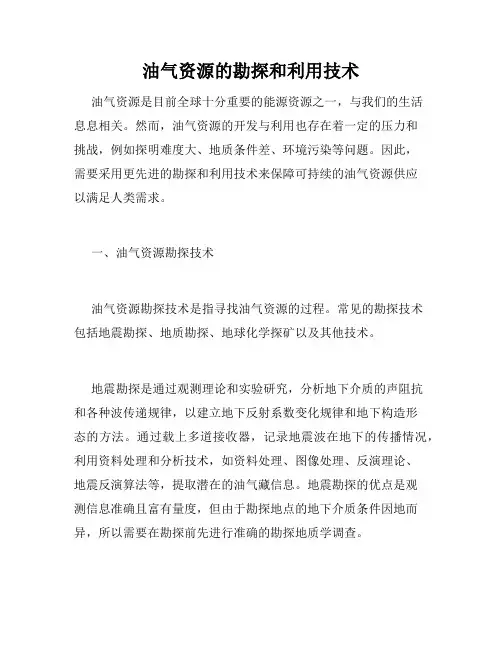 油气资源的勘探和利用技术

油气资源是目前全球十分重要的能源资源之一，与我们的生活息息相关。然而，油气资源的开发与利用也存在着一定的压力和挑战，例如探明难度大、地质条件差、环境污染等问题。因此，需要采用更先进的勘探和利用技术来保障可持续的油气资源供应以满足人类需求。

一、油气资源勘探技术

油气资源勘探技术是指寻找油气资源的过程。常见的勘探技术包括地震勘探、地质勘探、地球化学探矿以及其他技术。

地震勘探是通过观测理论和实验研究，分析地下介质的声阻抗和各种波传递规律，以建立地下反射系数变化规律和地下构造形态的方法。通过载上多道接收器，记录地震波在地下的传播情况，利用资料处理和分析技术，如资料处理、图像处理、反演理论、地震反演算法等，提取潜在的油气藏信息。地震勘探的优点是观测信息准确且富有量度，但由于勘探地点的地下介质条件因地而异，所以需要在勘探前先进行准确的勘探地质学调查。